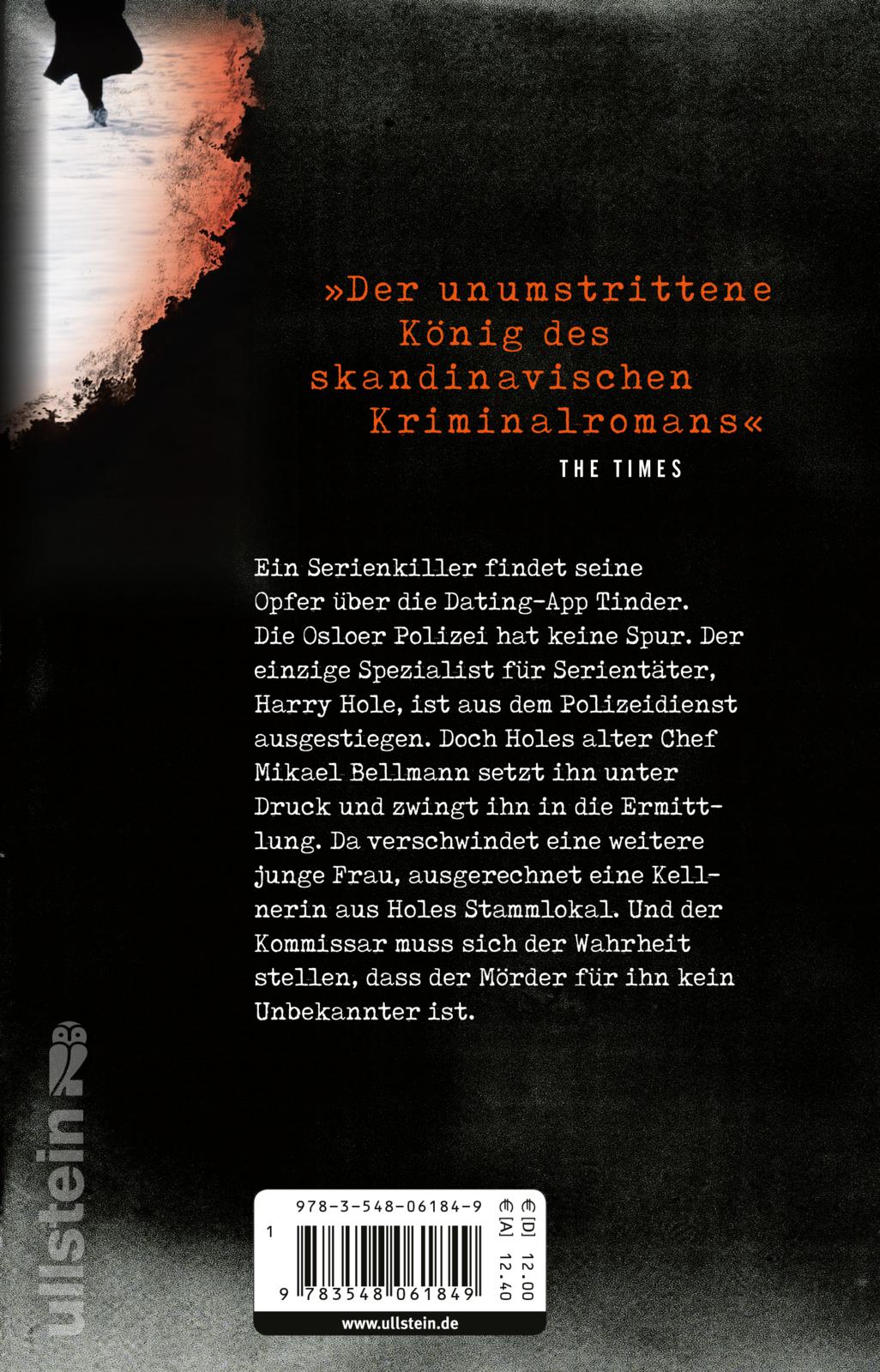 »Der unumstrittene König des skandinavischen Kriminalromans«

THE TIMES

Ein Serienkiller findet seine Opfer über die Dating-App Tinder. Die Osloer Polizei hat keine Spur. Der einzige Spezialist für Serientäter, Harry Hole, ist aus dem Polizeidienst ausgestiegen. Doch Holes alter Chef Mikael Bellmann setzt ihn unter Druck und zwingt ihn in die Ermittlung. Da verschwindet eine weitere junge Frau, ausgerechnet eine Kellnerin aus Holes Stammlokal. Und der Kommissar muss sich der Wahrheit stellen, dass der Mörder für ihn kein Unbekannter ist.

ullstein

978-3-548-06184-9

1

9 783548 061849

€ [D] 12.00
€ [A] 12.40

www.ullstein.de